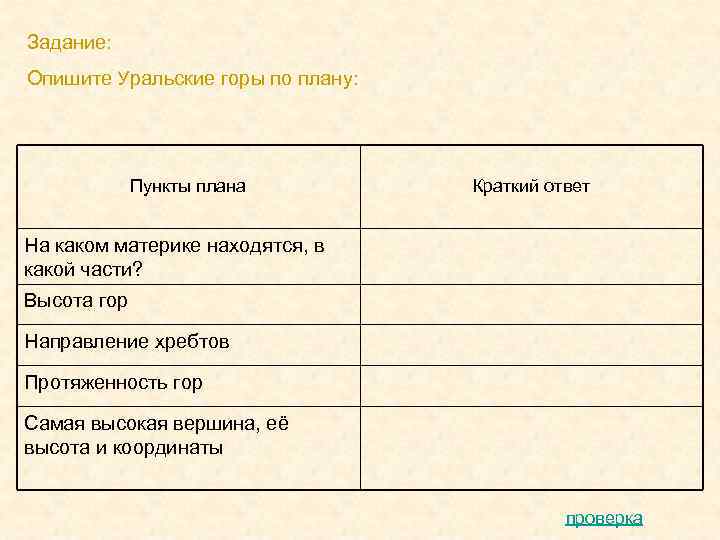 Задание:

Опишите Уральские горы по плану:

| Пункты плана | Краткий ответ |
|---|---|
| На каком материке находятся, в какой части? | |
| Высота гор | |
| Направление хребтов | |
| Протяженность гор | |
| Самая высокая вершина, её высота и координаты | |

проверка